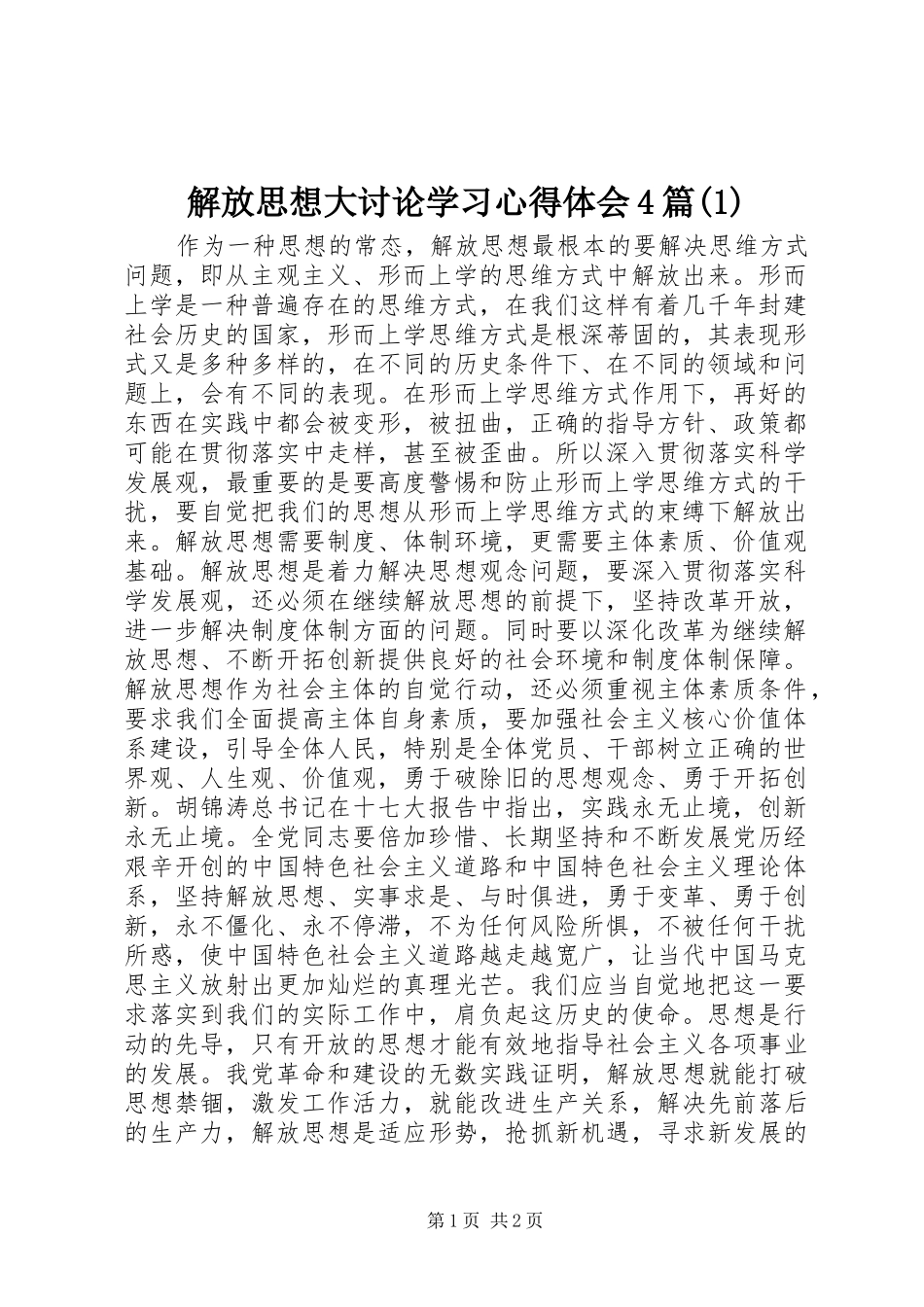 解放思想大讨论学习心得体会4篇(1)

作为一种思想的常态，解放思想最根本的要解决思维方式问题，即从主观主义、形而上学的思维方式中解放出来。形而上学是一种普遍存在的思维方式，在我们这样有着几千年封建社会历史的国家，形而上学思维方式是根深蒂固的，其表现形式又是多种多样的，在不同的历史条件下、在不同的领域和问题上，会有不同的表现。在形而上学思维方式作用下，再好的东西在实践中都会被变形，被扭曲，正确的指导方针、政策都可能在贯彻落实中走样，甚至被歪曲。所以深入贯彻落实科学发展观，最重要的是要高度警惕和防止形而上学思维方式的干扰，要自觉把我们的思想从形而上学思维方式的束缚下解放出来。解放思想需要制度、体制环境，更需要主体素质、价值观基础。解放思想是着力解决思想观念问题，要深入贯彻落实科学发展观，还必须在继续解放思想的前提下，坚持改革开放，进一步解决制度体制方面的问题。同时要以深化改革为继续解放思想、不断开拓创新提供良好的社会环境和制度体制保障。解放思想作为社会主体的自觉行动，还必须重视主体素质条件，要求我们全面提高主体自身素质，要加强社会主义核心价值体系建设，引导全体人民，特别是全体党员、干部树立正确的世界观、人生观、价值观，勇于破除旧的思想观念、勇于开拓创新。胡锦涛总书记在十七大报告中指出，实践永无止境，创新永无止境。全党同志要倍加珍惜、长期坚持和不断发展党历经艰辛开创的中国特色社会主义道路和中国特色社会主义理论体系，坚持解放思想、实事求是、与时俱进，勇于变革、勇于创新，永不僵化、永不停滞，不为任何风险所惧，不被任何干扰所惑，使中国特色社会主义道路越走越宽广，让当代中国马克思主义放射出更加灿烂的真理光芒。我们应当自觉地把这一要求落实到我们的实际工作中，肩负起这历史的使命。思想是行动的先导，只有开放的思想才能有效地指导社会主义各项事业的发展。我党革命和建设的无数实践证明，解放思想就能打破思想禁锢，激发工作活力，就能改进生产关系，解决先前落后的生产力，解放思想是适应形势，抢抓新机遇，寻求新发展的

第1页 共2页